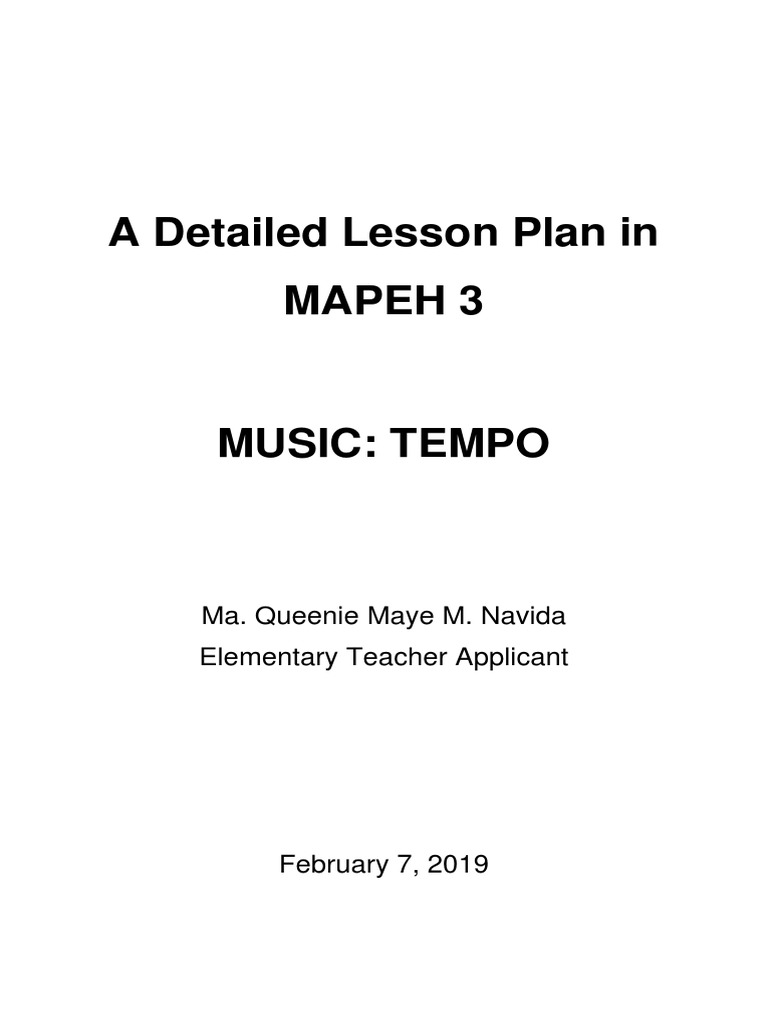 A Detailed Lesson Plan in MAPEH 3

MUSIC: TEMPO

Ma. Queenie Maye M. Navida
Elementary Teacher Applicant

February 7, 2019